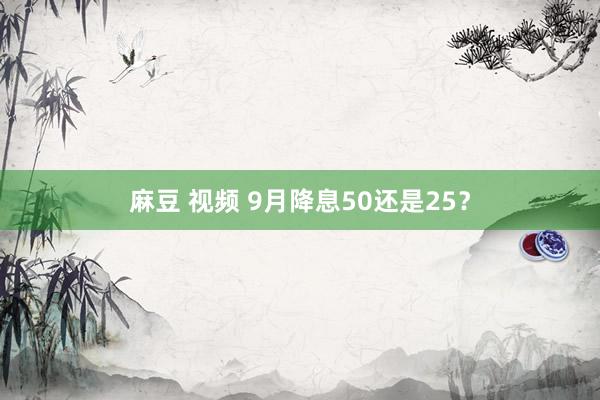 麻豆 视频 9月降息50还是25?